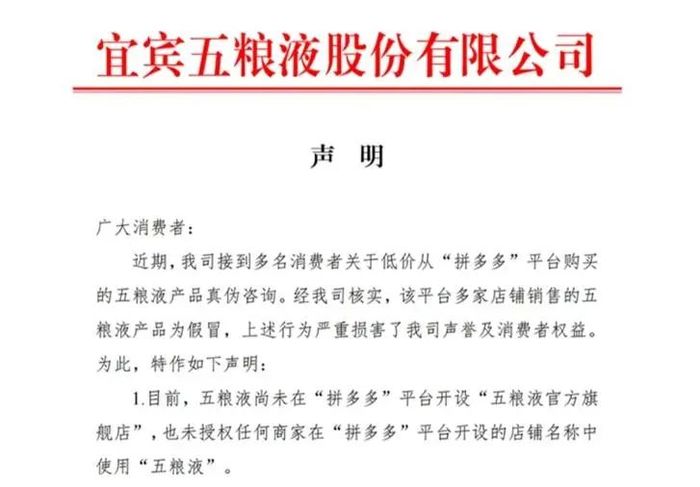 宜宾五粮液股份有限公司

声　明

广大消费者：

近期，我司接到多名消费者关于低价从“拼多多”平台购买的五粮液产品真伪咨询。经我司核实，该平台多家店铺销售的五粮液产品为假冒，上述行为严重损害了我司声誉及消费者权益。为此，特作如下声明：

1.目前，五粮液尚未在“拼多多”平台开设“五粮液官方旗舰店”，也未授权任何商家在“拼多多”平台开设的店铺名称中使用“五粮液”。